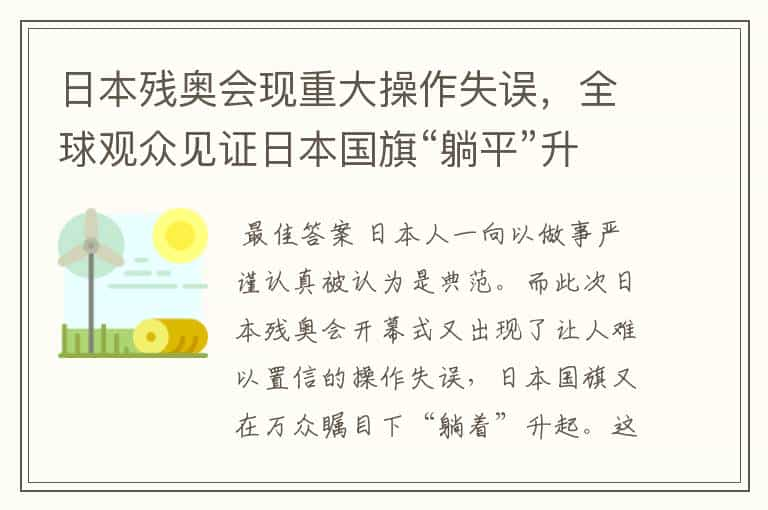 日本残奥会现重大操作失误，全球观众见证日本国旗“躺平”升

最佳答案 日本人一向以做事严谨认真被认为是典范。而此次日本残奥会开幕式又出现了让人难以置信的操作失误，日本国旗又在万众瞩目下“躺着”升起。这